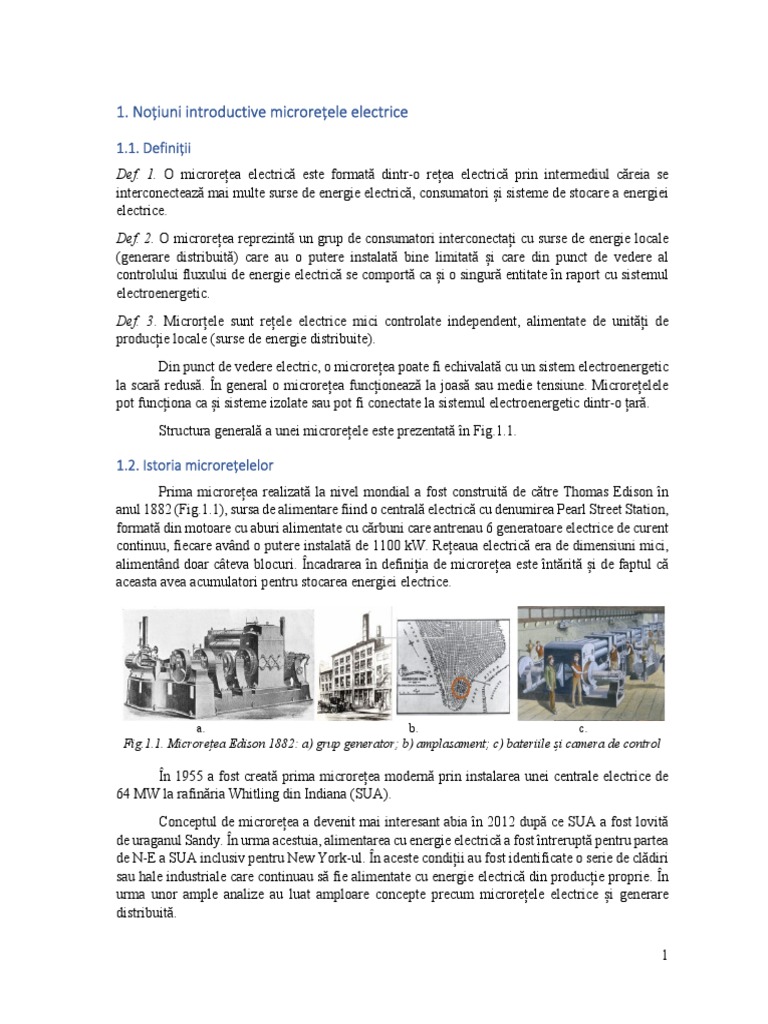 1. Noțiuni introductive microrețele electrice

1.1. Definiții

Def. 1. O microrețea electrică este formată dintr-o rețea electrică prin intermediul căreia se interconectează mai multe surse de energie electrică, consumatori și sisteme de stocare a energiei electrice.

Def. 2. O microrețea reprezintă un grup de consumatori interconectați cu surse de energie locale (generare distribuită) care au o putere instalată bine limitată și care din punct de vedere al controlului fluxului de energie electrică se comportă ca și o singură entitate în raport cu sistemul electroenergetic.

Def. 3. Microrțele sunt rețele electrice mici controlate independent, alimentate de unități de producție locale (surse de energie distribuite).

Din punct de vedere electric, o microrețea poate fi echivalată cu un sistem electroenergetic la scară redusă. În general o microrețea funcționează la joasă sau medie tensiune. Microrețelele pot funcționa ca și sisteme izolate sau pot fi conectate la sistemul electroenergetic dintr-o țară.

Structura generală a unei microrețele este prezentată în Fig.1.1.

1.2. Istoria microrețelelor

Prima microrețea realizată la nivel mondial a fost construită de către Thomas Edison în anul 1882 (Fig.1.1), sursa de alimentare fiind o centrală electrică cu denumirea Pearl Street Station, formată din motoare cu aburi alimentate cu cărbuni care antrenau 6 generatoare electrice de curent continuu, fiecare având o putere instalată de 1100 kW. Rețeaua electrică era de dimensiuni mici, alimentând doar câteva blocuri. Încadrarea în definiția de microrețea este întărită și de faptul că aceasta avea acumulatori pentru stocarea energiei electrice.

a. b. c.

Fig.1.1. Microrețea Edison 1882: a) grup generator; b) amplasament; c) bateriile și camera de control

În 1955 a fost creată prima microrețea modernă prin instalarea unei centrale electrice de 64 MW la rafinăria Whitling din Indiana (SUA).

Conceptul de microrețea a devenit mai interesant abia în 2012 după ce SUA a fost lovită de uraganul Sandy. În urma acestuia, alimentarea cu energie electrică a fost întreruptă pentru partea de N-E a SUA inclusiv pentru New York-ul. În aceste condiții au fost identificate o serie de clădiri sau hale industriale care continuau să fie alimentate cu energie electrică din producție proprie. În urma unor ample analize au luat amploare concepte precum microrețele electrice și generare distribuită.

1